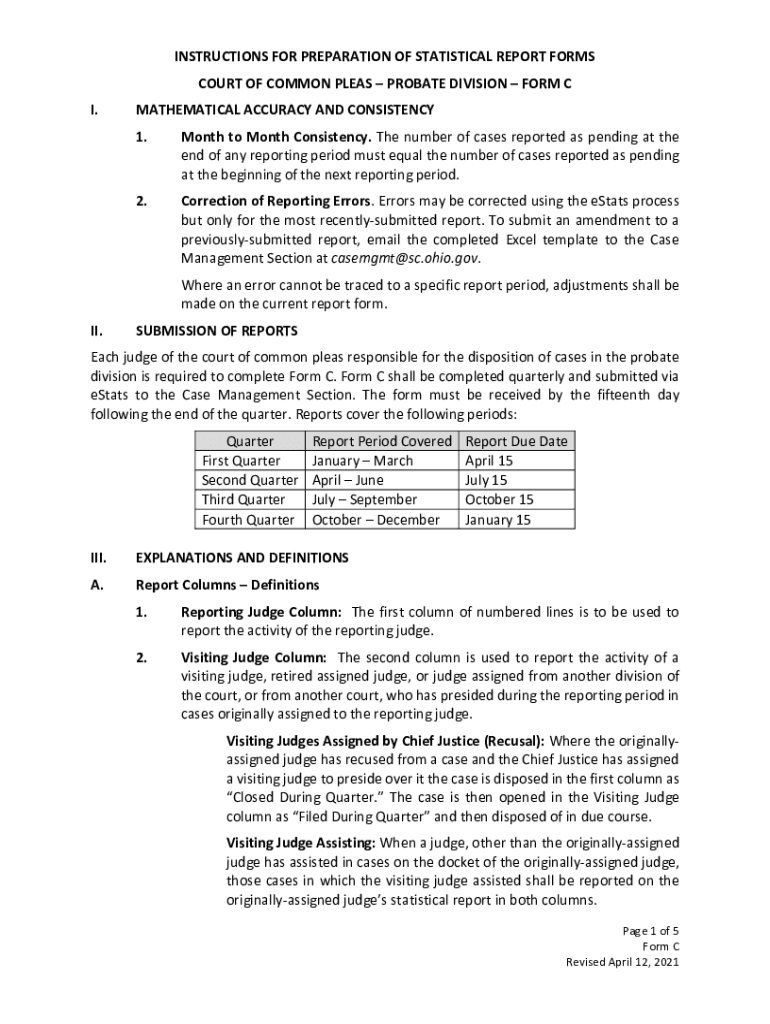 INSTRUCTIONS FOR PREPARATION OF STATISTICAL REPORT FORMS

COURT OF COMMON PLEAS – PROBATE DIVISION – FORM C

I. MATHEMATICAL ACCURACY AND CONSISTENCY

1. Month to Month Consistency. The number of cases reported as pending at the end of any reporting period must equal the number of cases reported as pending at the beginning of the next reporting period.

2. Correction of Reporting Errors. Errors may be corrected using the eStats process but only for the most recently-submitted report. To submit an amendment to a previously-submitted report, email the completed Excel template to the Case Management Section at casemgmt@sc.ohio.gov.

Where an error cannot be traced to a specific report period, adjustments shall be made on the current report form.

II. SUBMISSION OF REPORTS

Each judge of the court of common pleas responsible for the disposition of cases in the probate division is required to complete Form C. Form C shall be completed quarterly and submitted via eStats to the Case Management Section. The form must be received by the fifteenth day following the end of the quarter. Reports cover the following periods:

| Quarter | Report Period Covered | Report Due Date |
|---|---|---|
| First Quarter | January – March | April 15 |
| Second Quarter | April – June | July 15 |
| Third Quarter | July – September | October 15 |
| Fourth Quarter | October – December | January 15 |

III. EXPLANATIONS AND DEFINITIONS

A. Report Columns – Definitions

1. Reporting Judge Column: The first column of numbered lines is to be used to report the activity of the reporting judge.

2. Visiting Judge Column: The second column is used to report the activity of a visiting judge, retired assigned judge, or judge assigned from another division of the court, or from another court, who has presided during the reporting period in cases originally assigned to the reporting judge.

Visiting Judges Assigned by Chief Justice (Recusal): Where the originally-assigned judge has recused from a case and the Chief Justice has assigned a visiting judge to preside over it the case is disposed in the first column as “Closed During Quarter.” The case is then opened in the Visiting Judge column as “Filed During Quarter” and then disposed of in due course.

Visiting Judge Assisting: When a judge, other than the originally-assigned judge has assisted in cases on the docket of the originally-assigned judge, those cases in which the visiting judge assisted shall be reported on the originally-assigned judge’s statistical report in both columns.

Page 1 of 5
Form C
Revised April 12, 2021